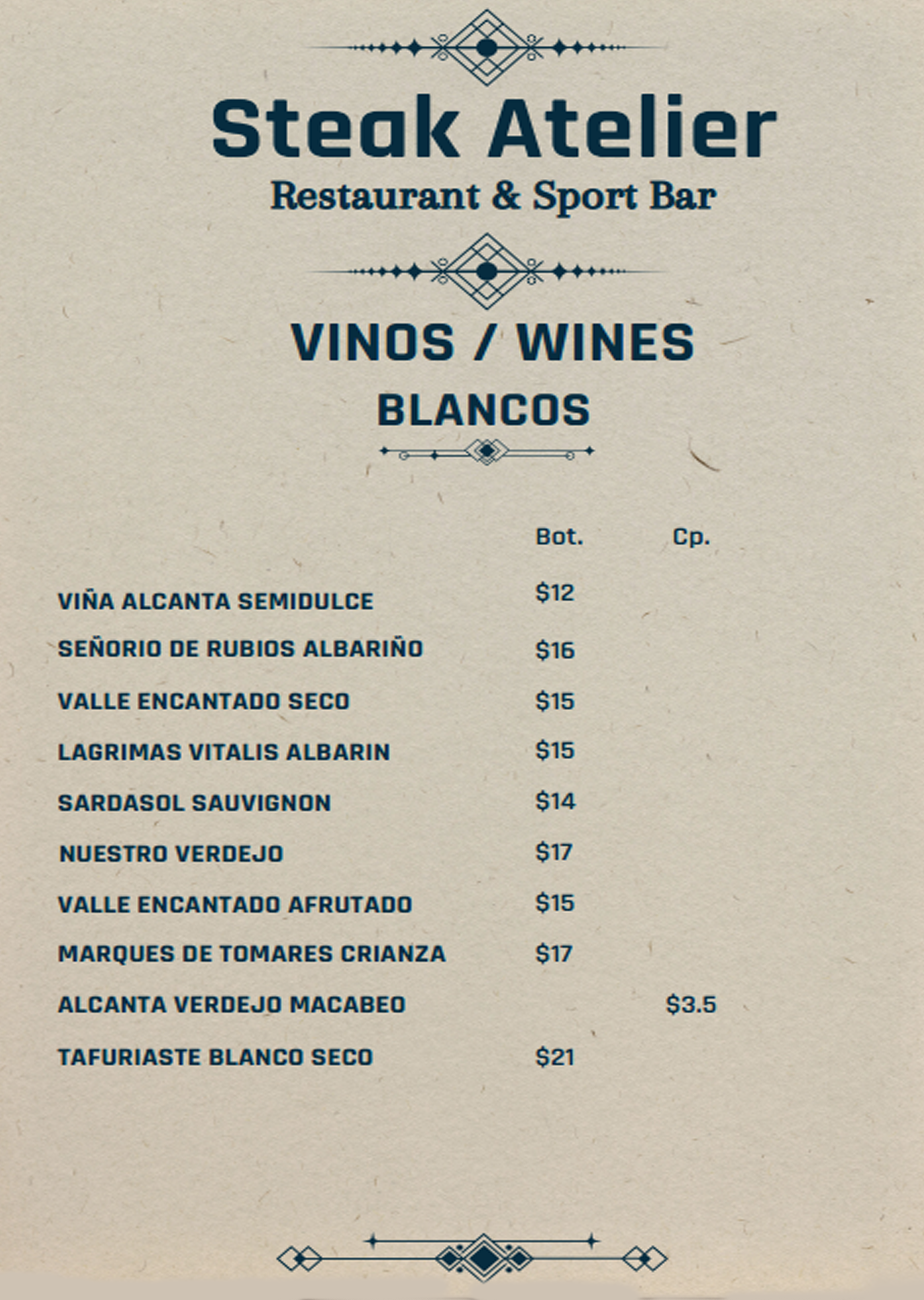 Steak Atelier
Restaurant & Sport Bar

VINOS / WINES
BLANCOS

| | Bot. | Cp. |
|---|---|---|
| VIÑA ALCANTA SEMIDULCE | $12 | |
| SEÑORIO DE RUBIOS ALBARIÑO | $16 | |
| VALLE ENCANTADO SECO | $15 | |
| LAGRIMAS VITALIS ALBARIN | $15 | |
| SARDASOL SAUVIGNON | $14 | |
| NUESTRO VERDEJO | $17 | |
| VALLE ENCANTADO AFRUTADO | $15 | |
| MARQUES DE TOMARES CRIANZA | $17 | |
| ALCANTA VERDEJO MACABEO | | $3.5 |
| TAFURIASTE BLANCO SECO | $21 | |